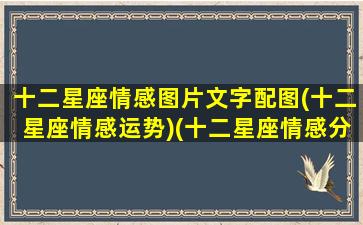 十二星座情感图片文字配图(十二星座情感运势)(十二星座情感分